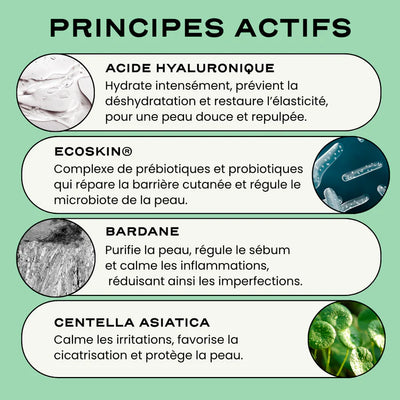 PRINCIPES ACTIFS

ACIDE HYALURONIQUE

Hydrate intensément, prévient la déshydratation et restaure l'élasticité, pour une peau douce et repulpée.

ECOSKIN®

Complexe de prébiotiques et probiotiques qui répare la barrière cutanée et régule le microbiote de la peau.

BARDANE

Purifie la peau, régule le sébum et calme les inflammations, réduisant ainsi les imperfections.

CENTELLA ASIATICA

Calme les irritations, favorise la cicatrisation et protège la peau.